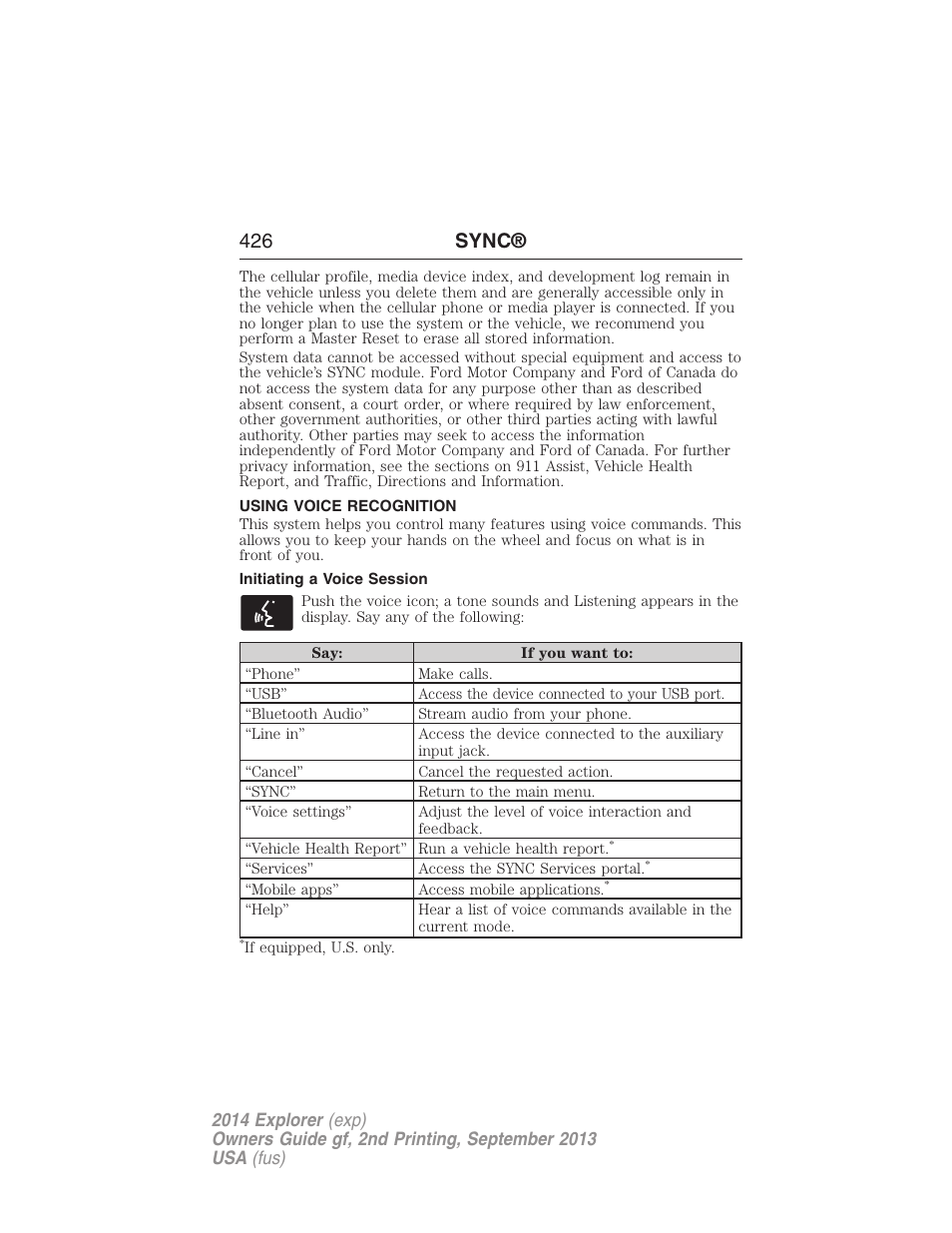 426 SYNC®

The cellular profile, media device index, and development log remain in the vehicle unless you delete them and are generally accessible only in the vehicle when the cellular phone or media player is connected. If you no longer plan to use the system or the vehicle, we recommend you perform a Master Reset to erase all stored information.

System data cannot be accessed without special equipment and access to the vehicle's SYNC module. Ford Motor Company and Ford of Canada do not access the system data for any purpose other than as described absent consent, a court order, or where required by law enforcement, other government authorities, or other third parties acting with lawful authority. Other parties may seek to access the information independently of Ford Motor Company and Ford of Canada. For further privacy information, see the sections on 911 Assist, Vehicle Health Report, and Traffic, Directions and Information.

USING VOICE RECOGNITION

This system helps you control many features using voice commands. This allows you to keep your hands on the wheel and focus on what is in front of you.

Initiating a Voice Session

Push the voice icon; a tone sounds and Listening appears in the display. Say any of the following:

| Say: | If you want to: |
|---|---|
| “Phone” | Make calls. |
| “USB” | Access the device connected to your USB port. |
| “Bluetooth Audio” | Stream audio from your phone. |
| “Line in” | Access the device connected to the auxiliary input jack. |
| “Cancel” | Cancel the requested action. |
| “SYNC” | Return to the main menu. |
| “Voice settings” | Adjust the level of voice interaction and feedback. |
| “Vehicle Health Report” | Run a vehicle health report.$^*$ |
| “Services” | Access the SYNC Services portal.$^*$ |
| “Mobile apps” | Access mobile applications.$^*$ |
| “Help” | Hear a list of voice commands available in the current mode. |

$^*$If equipped, U.S. only.

2014 Explorer (exp)
Owners Guide gf, 2nd Printing, September 2013
USA (fus)